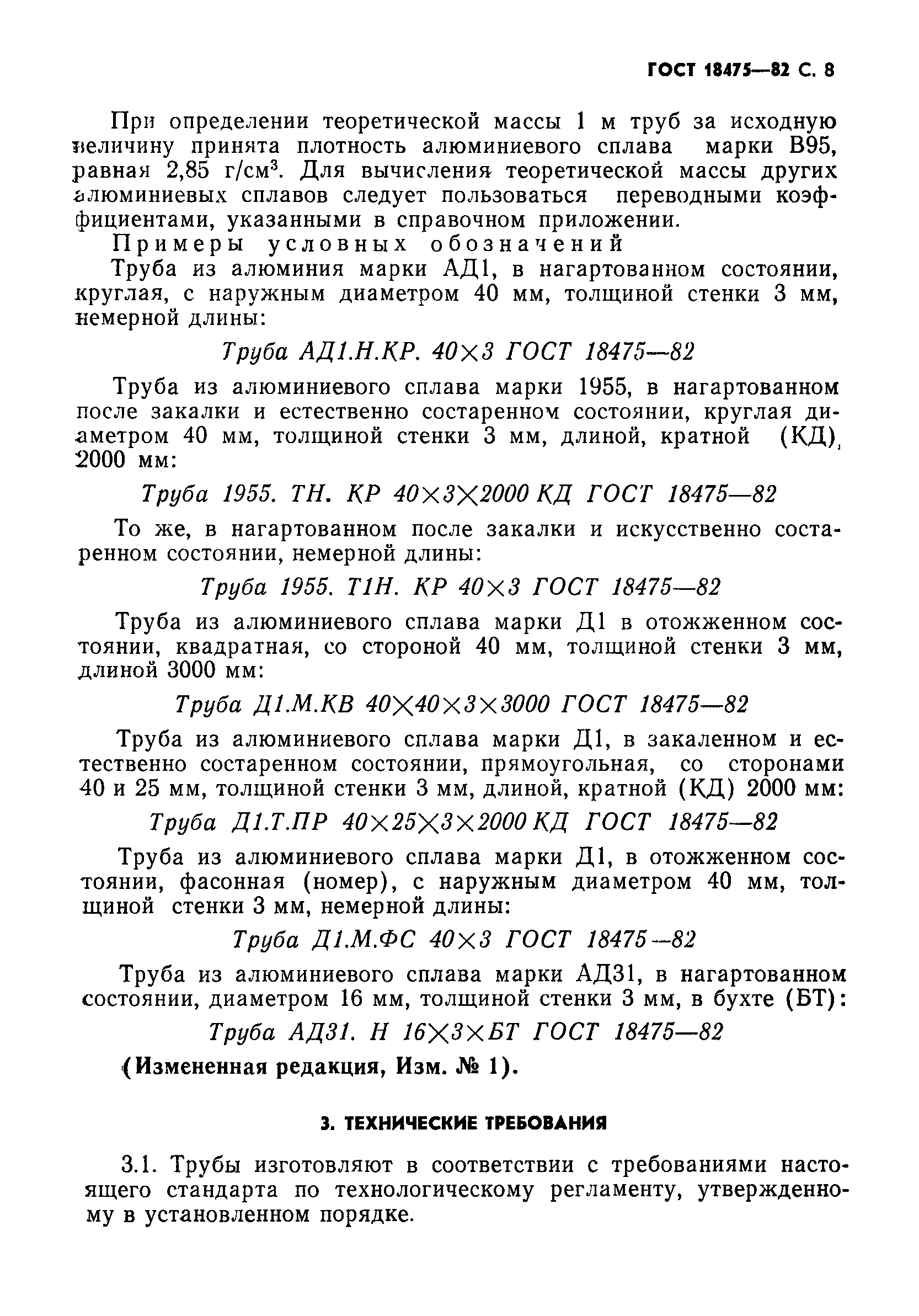 ГОСТ 18475—82 С. 8

При определении теоретической массы 1 м труб за исходную величину принята плотность алюминиевого сплава марки В95, равная 2,85 г/см$^3$. Для вычисления теоретической массы других алюминиевых сплавов следует пользоваться переводными коэффициентами, указанными в справочном приложении.

Примеры условных обозначений

Труба из алюминия марки АД1, в нагартованном состоянии, круглая, с наружным диаметром 40 мм, толщиной стенки 3 мм, немерной длины:

Труба АД1.Н.КР. 40×3 ГОСТ 18475—82

Труба из алюминиевого сплава марки 1955, в нагартованном после закалки и естественно состаренном состоянии, круглая диаметром 40 мм, толщиной стенки 3 мм, длиной, кратной (КД), 2000 мм:

Труба 1955. ТН. КР 40×3×2000 КД ГОСТ 18475—82

То же, в нагартованном после закалки и искусственно состаренном состоянии, немерной длины:

Труба 1955. Т1Н. КР 40×3 ГОСТ 18475—82

Труба из алюминиевого сплава марки Д1 в отожженном состоянии, квадратная, со стороной 40 мм, толщиной стенки 3 мм, длиной 3000 мм:

Труба Д1.М.КВ 40×40×3×3000 ГОСТ 18475—82

Труба из алюминиевого сплава марки Д1, в закаленном и естественно состаренном состоянии, прямоугольная, со сторонами 40 и 25 мм, толщиной стенки 3 мм, длиной, кратной (КД) 2000 мм:

Труба Д1.Т.ПР 40×25×3×2000 КД ГОСТ 18475—82

Труба из алюминиевого сплава марки Д1, в отожженном состоянии, фасонная (номер), с наружным диаметром 40 мм, толщиной стенки 3 мм, немерной длины:

Труба Д1.М.ФС 40×3 ГОСТ 18475—82

Труба из алюминиевого сплава марки АД31, в нагартованном состоянии, диаметром 16 мм, толщиной стенки 3 мм, в бухте (БТ):

Труба АД31. Н 16×3×БТ ГОСТ 18475—82

(Измененная редакция, Изм. № 1).

3. ТЕХНИЧЕСКИЕ ТРЕБОВАНИЯ

3.1. Трубы изготовляют в соответствии с требованиями настоящего стандарта по технологическому регламенту, утвержденному в установленном порядке.